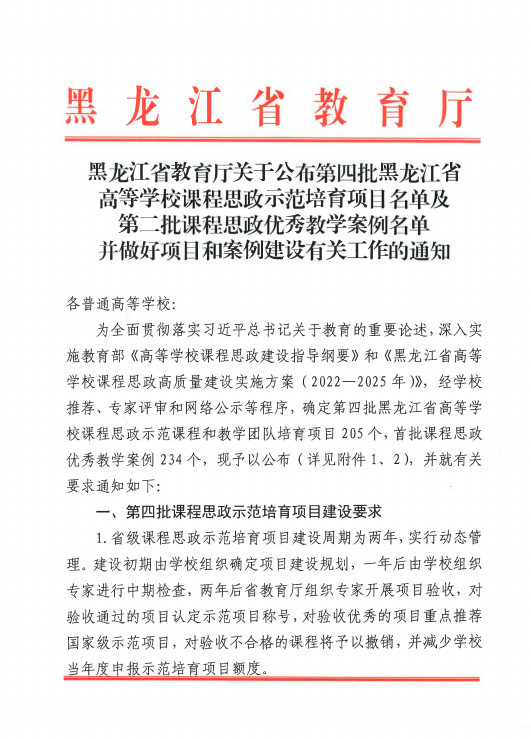 黑龙江省教育厅

黑龙江省教育厅关于公布第四批黑龙江省高等学校课程思政示范培育项目名单及第二批课程思政优秀教学案例名单并做好项目和案例建设有关工作的通知

各普通高等学校：

为全面贯彻落实习近平总书记关于教育的重要论述，深入实施教育部《高等学校课程思政建设指导纲要》和《黑龙江省高等学校课程思政高质量建设实施方案（2022—2025年）》，经学校推荐、专家评审和网络公示等程序，确定第四批黑龙江省高等学校课程思政示范课程和教学团队培育项目205个，首批课程思政优秀教学案例234个，现予以公布（详见附件1、2），并就有关要求通知如下：

一、第四批课程思政示范培育项目建设要求

1.省级课程思政示范培育项目建设周期为两年，实行动态管理。建设初期由学校组织确定项目建设规划，一年后由学校组织专家进行中期检查，两年后省教育厅组织专家开展项目验收，对验收通过的项目认定示范项目称号，对验收优秀的项目重点推荐国家级示范项目，对验收不合格的课程将予以撤销，并减少学校当年度申报示范培育项目额度。